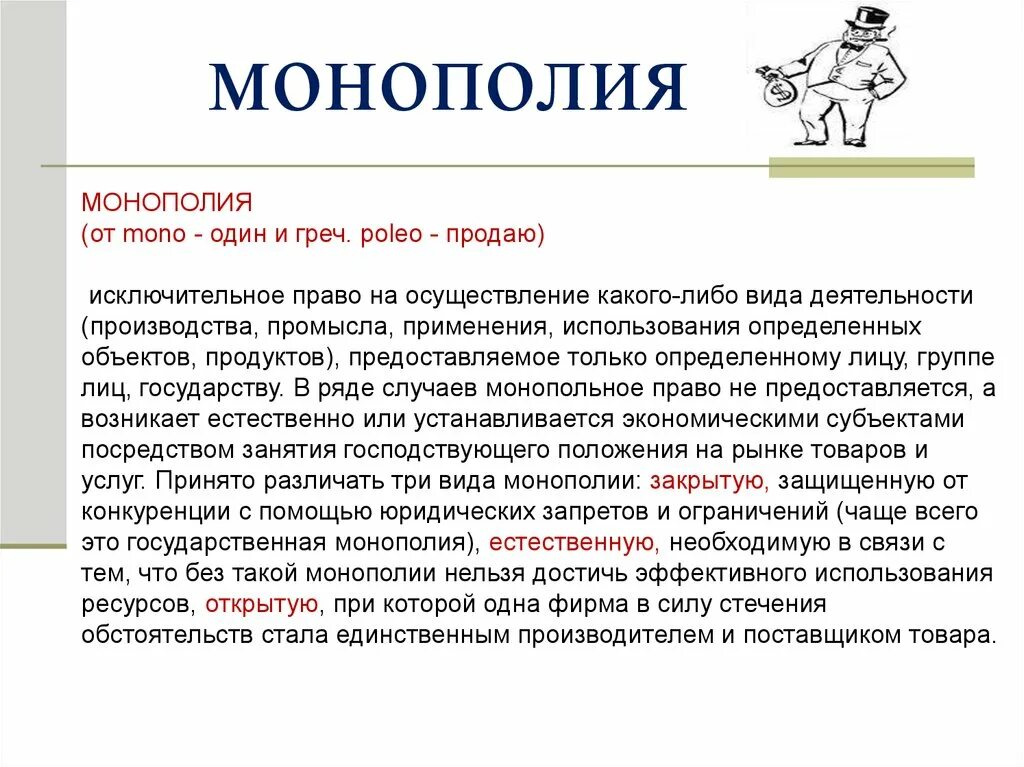 МОНОПОЛИЯ

МОНОПОЛИЯ
(от mono - один и греч. poleo - продаю)

исключительное право на осуществление какого-либо вида деятельности (производства, промысла, применения, использования определенных объектов, продуктов), предоставляемое только определенному лицу, группе лиц, государству. В ряде случаев монопольное право не предоставляется, а возникает естественно или устанавливается экономическими субъектами посредством занятия господствующего положения на рынке товаров и услуг. Принято различать три вида монополии: закрытую, защищенную от конкуренции с помощью юридических запретов и ограничений (чаще всего это государственная монополия), естественную, необходимую в связи с тем, что без такой монополии нельзя достичь эффективного использования ресурсов, открытую, при которой одна фирма в силу стечения обстоятельств стала единственным производителем и поставщиком товара.